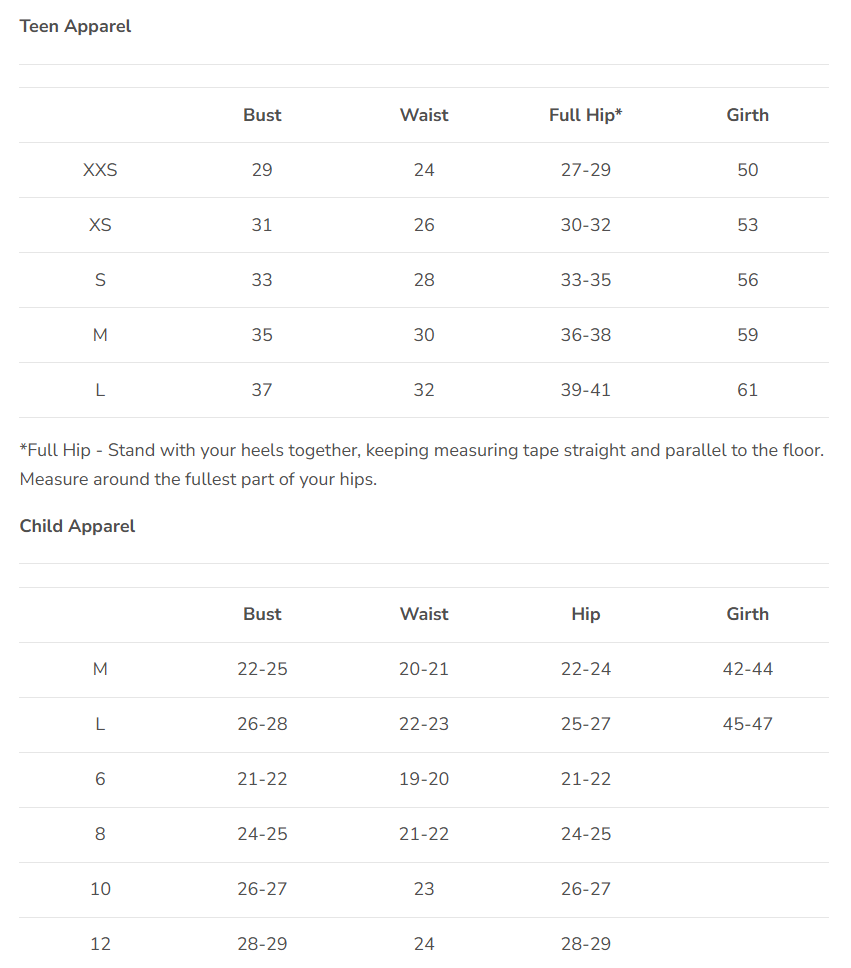 Teen Apparel

| | Bust | Waist | Full Hip* | Girth |
|---|---|---|---|---|
| XXS | 29 | 24 | 27-29 | 50 |
| XS | 31 | 26 | 30-32 | 53 |
| S | 33 | 28 | 33-35 | 56 |
| M | 35 | 30 | 36-38 | 59 |
| L | 37 | 32 | 39-41 | 61 |

*Full Hip - Stand with your heels together, keeping measuring tape straight and parallel to the floor. Measure around the fullest part of your hips.

Child Apparel

| | Bust | Waist | Hip | Girth |
|---|---|---|---|---|
| M | 22-25 | 20-21 | 22-24 | 42-44 |
| L | 26-28 | 22-23 | 25-27 | 45-47 |
| 6 | 21-22 | 19-20 | 21-22 | |
| 8 | 24-25 | 21-22 | 24-25 | |
| 10 | 26-27 | 23 | 26-27 | |
| 12 | 28-29 | 24 | 28-29 | |